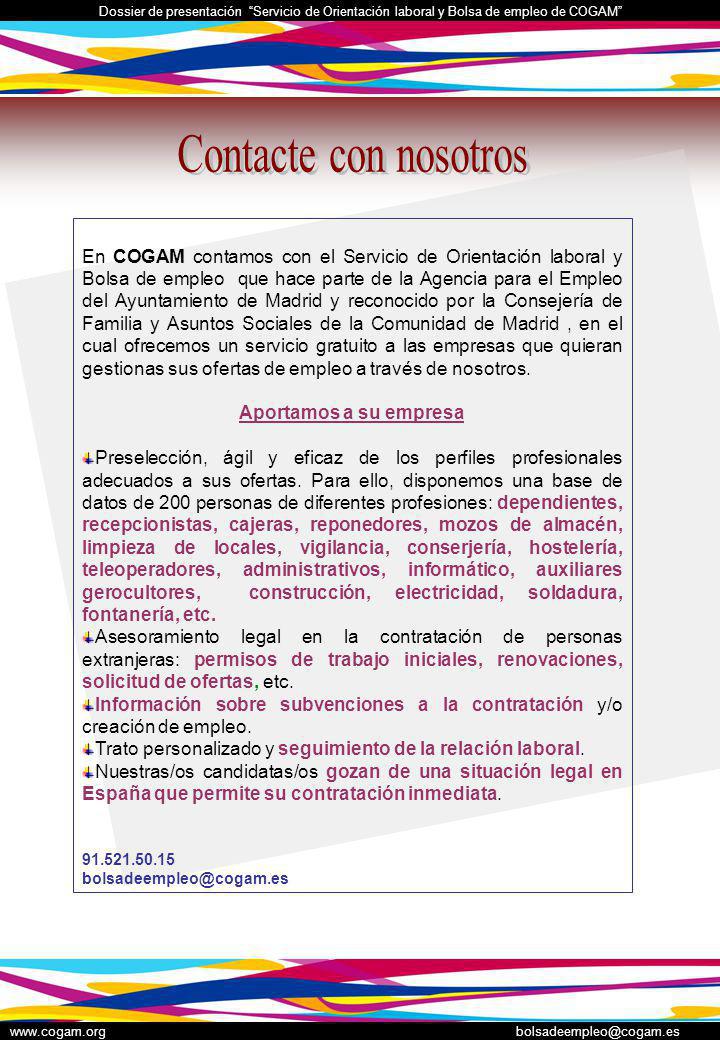 Dossier de presentación "Servicio de Orientación laboral y Bolsa de empleo de COGAM"

Contacte con nosotros

En COGAM contamos con el Servicio de Orientación laboral y Bolsa de empleo que hace parte de la Agencia para el Empleo del Ayuntamiento de Madrid y reconocido por la Consejería de Familia y Asuntos Sociales de la Comunidad de Madrid , en el cual ofrecemos un servicio gratuito a las empresas que quieran gestionas sus ofertas de empleo a través de nosotros.

Aportamos a su empresa

Preselección, ágil y eficaz de los perfiles profesionales adecuados a sus ofertas. Para ello, disponemos una base de datos de 200 personas de diferentes profesiones: dependientes, recepcionistas, cajeras, reponedores, mozos de almacén, limpieza de locales, vigilancia, conserjería, hostelería, teleoperadores, administrativos, informático, auxiliares gerocultores, construcción, electricidad, soldadura, fontanería, etc.
Asesoramiento legal en la contratación de personas extranjeras: permisos de trabajo iniciales, renovaciones, solicitud de ofertas, etc.
Información sobre subvenciones a la contratación y/o creación de empleo.
Trato personalizado y seguimiento de la relación laboral.
Nuestras/os candidatas/os gozan de una situación legal en España que permite su contratación inmediata.

91.521.50.15
bolsadeempleo@cogam.es

www.cogam.org
bolsadeempleo@cogam.es